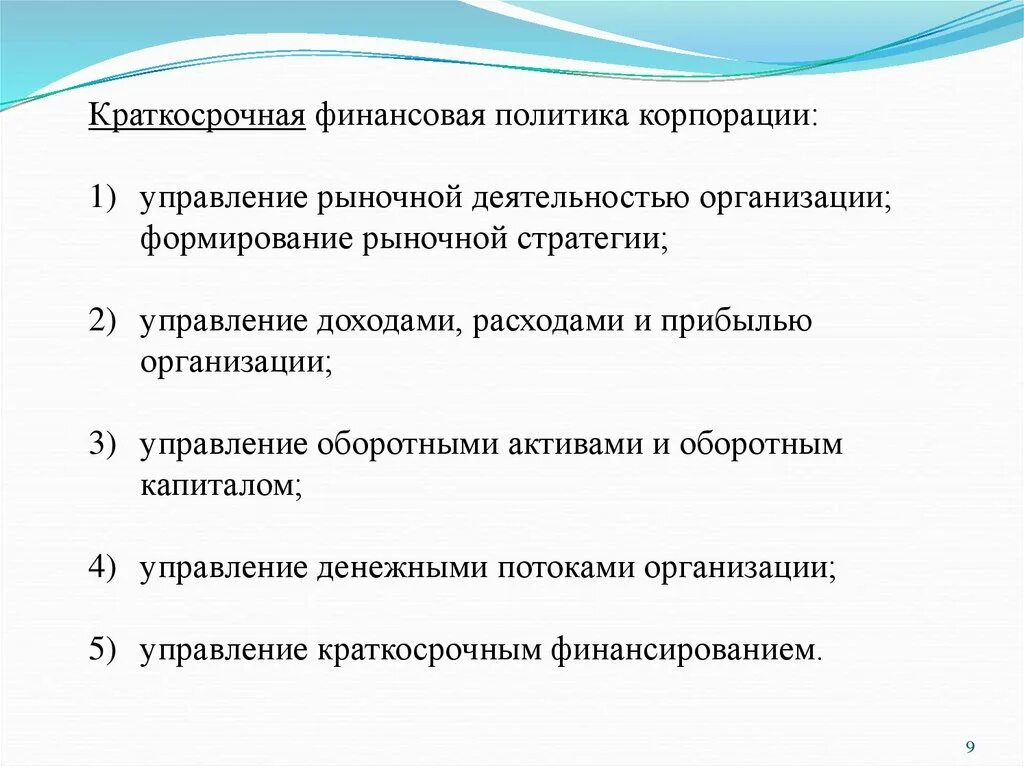 Краткосрочная финансовая политика корпорации:

1) управление рыночной деятельностью организации; формирование рыночной стратегии;

2) управление доходами, расходами и прибылью организации;

3) управление оборотными активами и оборотным капиталом;

4) управление денежными потоками организации;

5) управление краткосрочным финансированием.

9